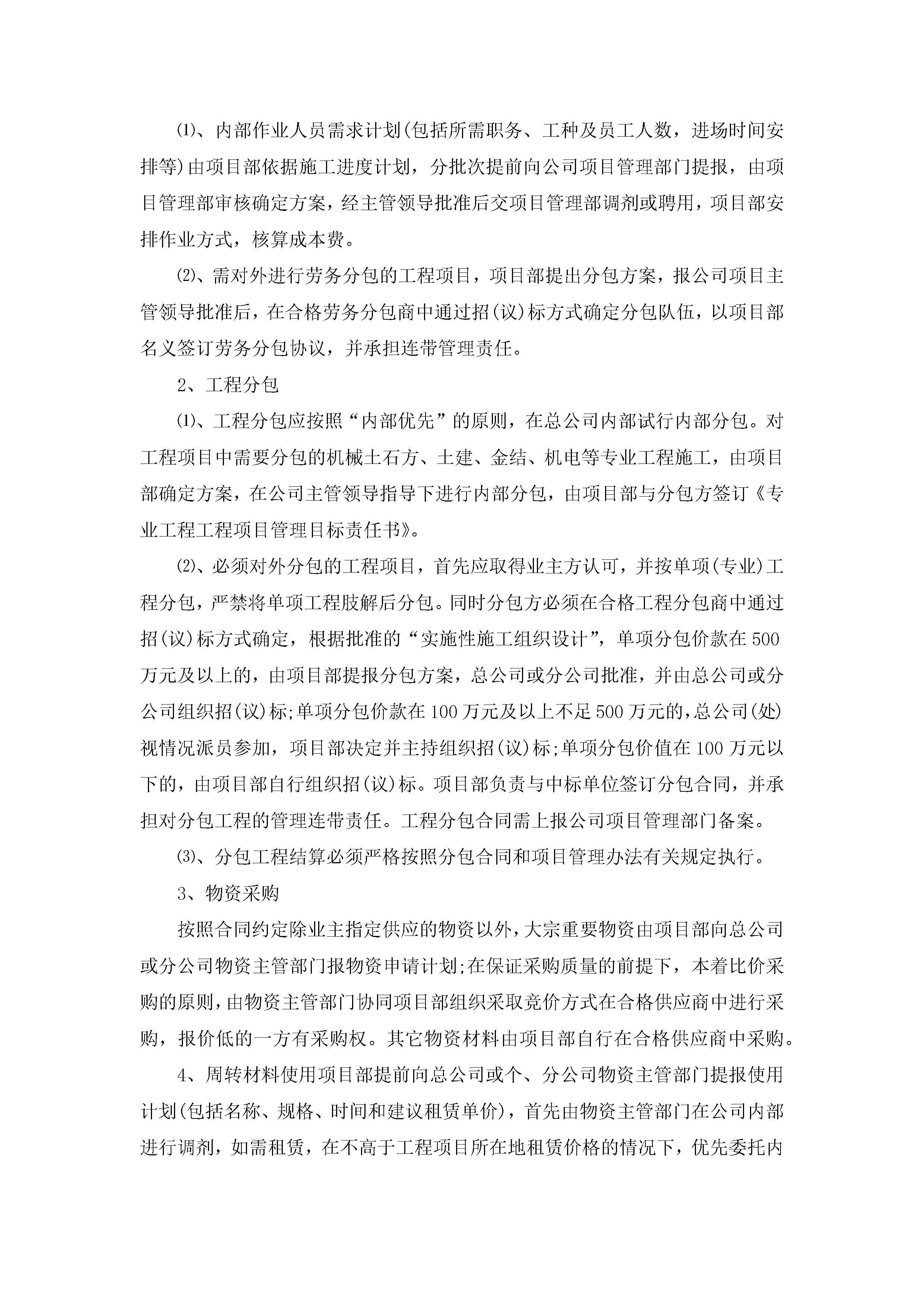 ⑴、内部作业人员需求计划(包括所需职务、工种及员工人数，进场时间安排等)由项目部依据施工进度计划，分批次提前向公司项目管理部门提报，由项目管理部审核确定方案，经主管领导批准后交项目管理部调剂或聘用，项目部安排作业方式，核算成本费。

⑵、需对外进行劳务分包的工程项目，项目部提出分包方案，报公司项目主管领导批准后，在合格劳务分包商中通过招(议)标方式确定分包队伍，以项目部名义签订劳务分包协议，并承担连带管理责任。

2、工程分包

⑴、工程分包应按照“内部优先”的原则，在总公司内部试行内部分包。对工程项目中需要分包的机械土石方、土建、金结、机电等专业工程施工，由项目部确定方案，在公司主管领导指导下进行内部分包，由项目部与分包方签订《专业工程工程项目管理目标责任书》。

⑵、必须对外分包的工程项目，首先应取得业主方认可，并按单项(专业)工程分包，严禁将单项工程肢解后分包。同时分包方必须在合格工程分包商中通过招(议)标方式确定，根据批准的“实施性施工组织设计”，单项分包价款在500万元及以上的，由项目部提报分包方案，总公司或分公司批准，并由总公司或分公司组织招(议)标;单项分包价款在100万元及以上不足500万元的,总公司(处)视情况派员参加，项目部决定并主持组织招(议)标;单项分包价值在100万元以下的，由项目部自行组织招(议)标。项目部负责与中标单位签订分包合同，并承担对分包工程的管理连带责任。工程分包合同需上报公司项目管理部门备案。

⑶、分包工程结算必须严格按照分包合同和项目管理办法有关规定执行。

3、物资采购

按照合同约定除业主指定供应的物资以外，大宗重要物资由项目部向总公司或分公司物资主管部门报物资申请计划;在保证采购质量的前提下，本着比价采购的原则，由物资主管部门协同项目部组织采取竞价方式在合格供应商中进行采购，报价低的一方有采购权。其它物资材料由项目部自行在合格供应商中采购。

4、周转材料使用项目部提前向总公司或个、分公司物资主管部门提报使用计划(包括名称、规格、时间和建议租赁单价)，首先由物资主管部门在公司内部进行调剂，如需租赁，在不高于工程项目所在地租赁价格的情况下，优先委托内